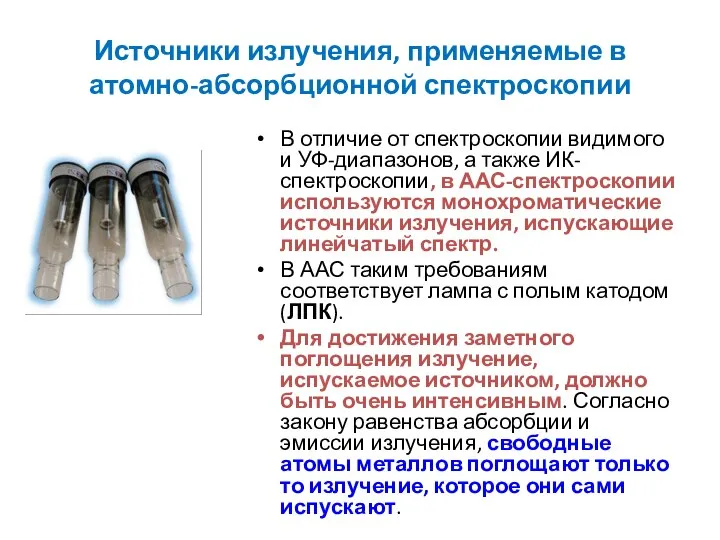 Источники излучения, применяемые в атомно-абсорбционной спектроскопии

• В отличие от спектроскопии видимого и УФ-диапазонов, а также ИК-спектроскопии, в ААС-спектроскопии используются монохроматические источники излучения, испускающие линейчатый спектр.

• В ААС таким требованиям соответствует лампа с полым катодом (ЛПК).

• Для достижения заметного поглощения излучение, испускаемое источником, должно быть очень интенсивным. Согласно закону равенства абсорбции и эмиссии излучения, свободные атомы металлов поглощают только то излучение, которое они сами испускают.